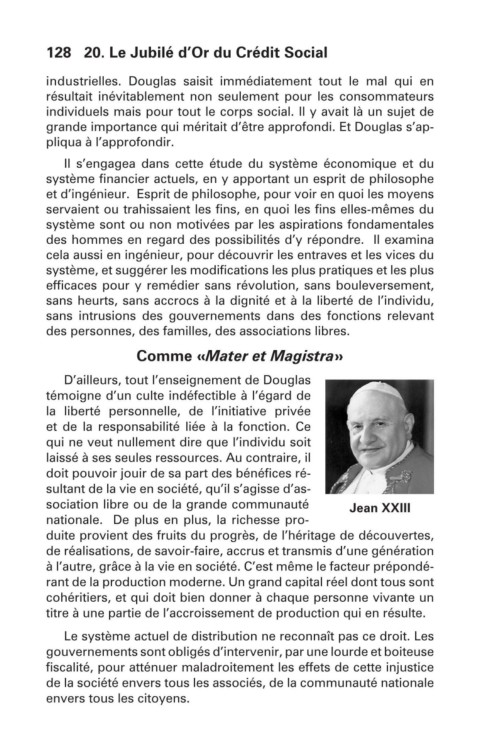 128 20. Le Jubilé d'Or du Crédit Social

industrielles. Douglas saisit immédiatement tout le mal qui en résultait inévitablement non seulement pour les consommateurs individuels mais pour tout le corps social. Il y avait là un sujet de grande importance qui méritait d'être approfondi. Et Douglas s'appliqua à l'approfondir.

Il s'engagea dans cette étude du système économique et du système financier actuels, en y apportant un esprit de philosophe et d'ingénieur. Esprit de philosophe, pour voir en quoi les moyens servaient ou trahissaient les fins, en quoi les fins elles-mêmes du système sont ou non motivées par les aspirations fondamentales des hommes en regard des possibilités d'y répondre. Il examina cela aussi en ingénieur, pour découvrir les entraves et les vices du système, et suggérer les modifications les plus pratiques et les plus efficaces pour y remédier sans révolution, sans bouleversement, sans heurts, sans accrocs à la dignité et à la liberté de l'individu, sans intrusions des gouvernements dans des fonctions relevant des personnes, des familles, des associations libres.

Comme «Mater et Magistra»

D'ailleurs, tout l'enseignement de Douglas témoigne d'un culte indéfectible à l'égard de la liberté personnelle, de l'initiative privée et de la responsabilité liée à la fonction. Ce qui ne veut nullement dire que l'individu soit laissé à ses seules ressources. Au contraire, il doit pouvoir jouir de sa part des bénéfices résultant de la vie en société, qu'il s'agisse d'association libre ou de la grande communauté nationale. De plus en plus, la richesse produite provient des fruits du progrès, de l'héritage de découvertes, de réalisations, de savoir-faire, accrus et transmis d'une génération à l'autre, grâce à la vie en société. C'est même le facteur prépondérant de la production moderne. Un grand capital réel dont tous sont cohéritiers, et qui doit bien donner à chaque personne vivante un titre à une partie de l'accroissement de production qui en résulte.

Jean XXIII

Le système actuel de distribution ne reconnaît pas ce droit. Les gouvernements sont obligés d'intervenir, par une lourde et boiteuse fiscalité, pour atténuer maladroitement les effets de cette injustice de la société envers tous les associés, de la communauté nationale envers tous les citoyens.